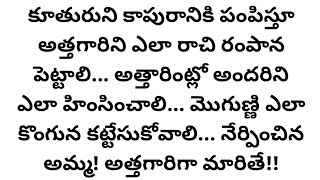 కూతురుని కాపురానికి పంపిస్తూ అత్తగారిని ఎలా రాచి రంపాన పెట్టాలి... అత్తారింట్లో అందరిని ఎలా హింసించాలి... మొగుణ్ణి ఎలా కొంగున కట్టేసుకోవాలి... నేర్పించిన అమ్మ! అత్తగారిగా మారితే!!